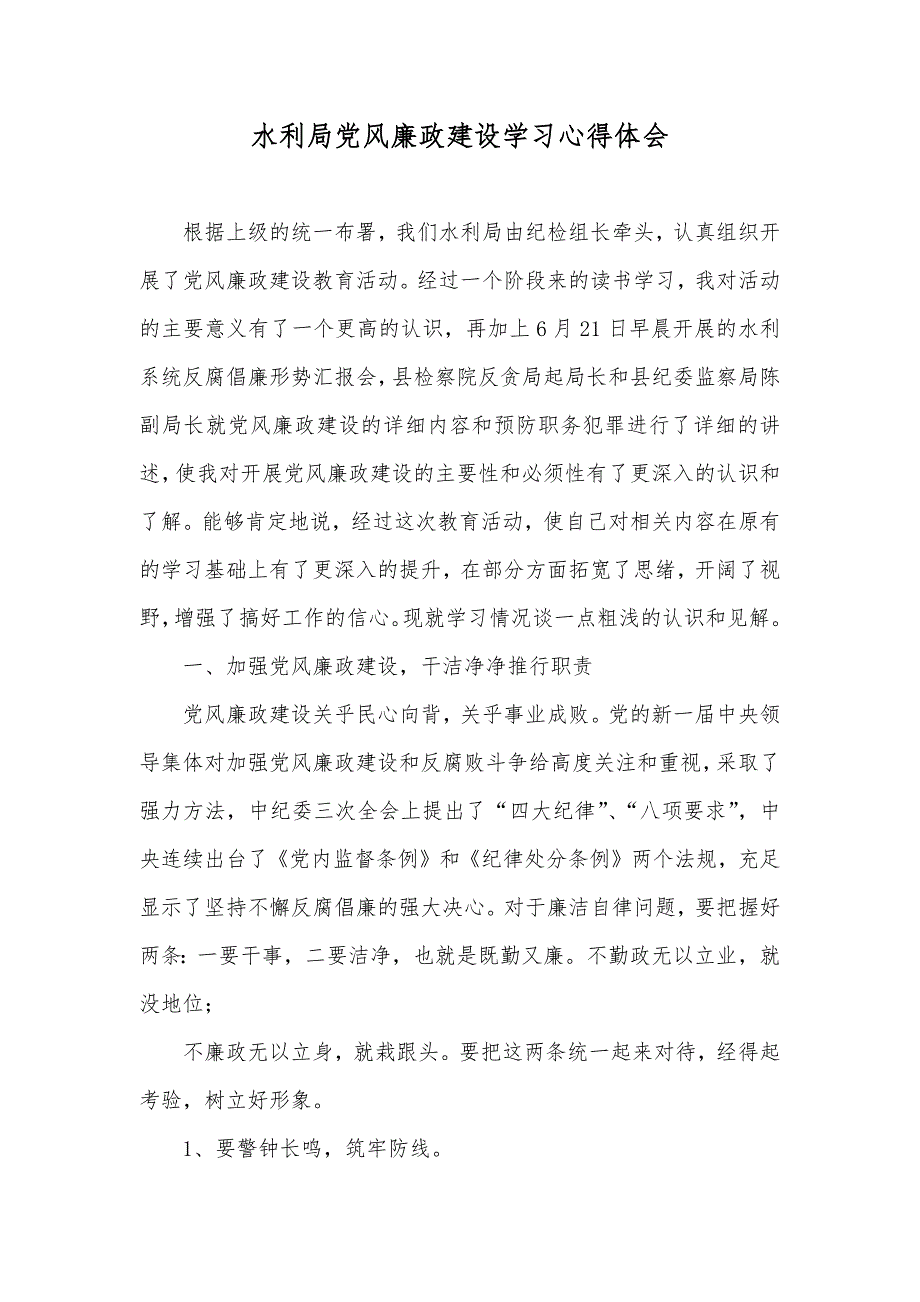 水利局党风廉政建设学习心得体会

根据上级的统一布署，我们水利局由纪检组长牵头，认真组织开展了党风廉政建设教育活动。经过一个阶段来的读书学习，我对活动的主要意义有了一个更高的认识，再加上6月21日早晨开展的水利系统反腐倡廉形势汇报会，县检察院反贪局起局长和县纪委监察局陈副局长就党风廉政建设的详细内容和预防职务犯罪进行了详细的讲述，使我对开展党风廉政建设的主要性和必须性有了更深入的认识和了解。能够肯定地说，经过这次教育活动，使自己对相关内容在原有的学习基础上有了更深入的提升，在部分方面拓宽了思绪，开阔了视野，增强了搞好工作的信心。现就学习情况谈一点粗浅的认识和见解。

一、加强党风廉政建设，干洁净净推行职责

党风廉政建设关乎民心向背，关乎事业成败。党的新一届中央领导集体对加强党风廉政建设和反腐败斗争给高度关注和重视，采取了强力方法，中纪委三次全会上提出了“四大纪律”、“八项要求”，中央连续出台了《党内监督条例》和《纪律处分条例》两个法规，充足显示了坚持不懈反腐倡廉的强大决心。对于廉洁自律问题，要把握好两条：一要干事，二要洁净，也就是既勤又廉。不勤政无以立业，就没地位；

不廉政无以立身，就栽跟头。要把这两条统一起来对待，经得起考验，树立好形象。

1、要警钟长鸣，筑牢防线。